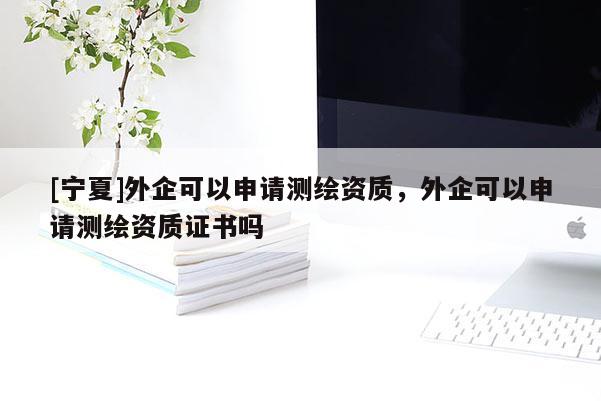 [宁夏]外企可以申请测绘资质，外企可以申请测绘资质证书吗